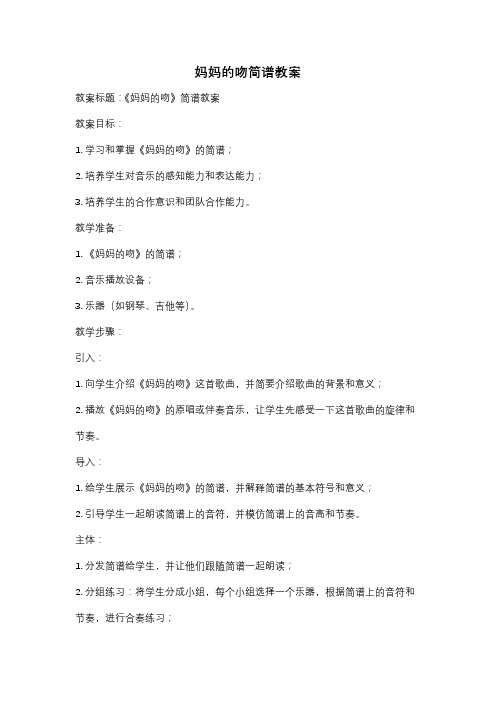 妈妈的吻简谱教案

教案标题：《妈妈的吻》简谱教案

教案目标：

1. 学习和掌握《妈妈的吻》的简谱；

2. 培养学生对音乐的感知能力和表达能力；

3. 培养学生的合作意识和团队合作能力。

教学准备：

1. 《妈妈的吻》的简谱；

2. 音乐播放设备；

3. 乐器（如钢琴、吉他等）。

教学步骤：

引入：

1. 向学生介绍《妈妈的吻》这首歌曲，并简要介绍歌曲的背景和意义；

2. 播放《妈妈的吻》的原唱或伴奏音乐，让学生先感受一下这首歌曲的旋律和节奏。

导入：

1. 给学生展示《妈妈的吻》的简谱，并解释简谱的基本符号和意义；

2. 引导学生一起朗读简谱上的音符，并模仿简谱上的音高和节奏。

主体：

1. 分发简谱给学生，并让他们跟随简谱一起朗读；

2. 分组练习：将学生分成小组，每个小组选择一个乐器，根据简谱上的音符和节奏，进行合奏练习；